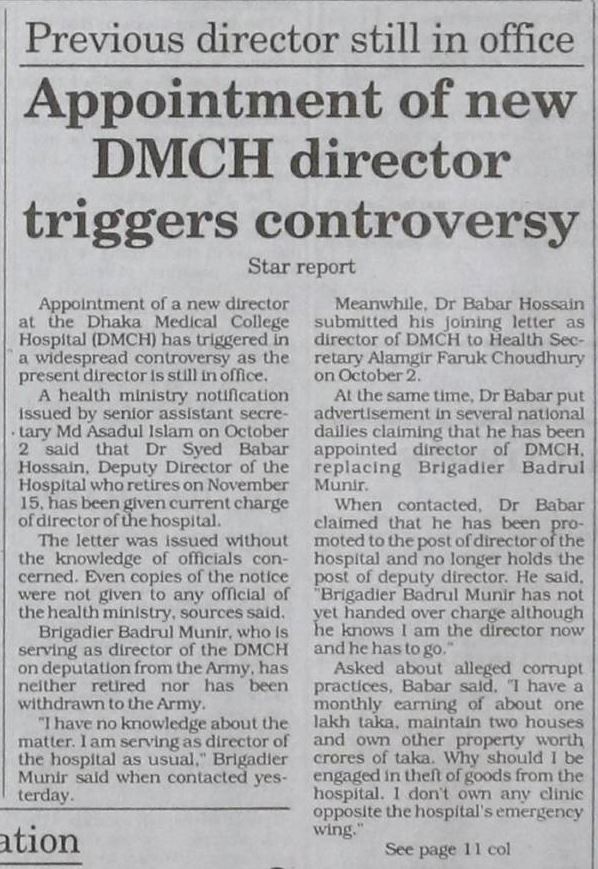 Previous director still in office

Appointment of new DMCH director triggers controversy

Star report

Appointment of a new director at the Dhaka Medical College Hospital (DMCH) has triggered in a widespread controversy as the present director is still in office.

A health ministry notification issued by senior assistant secretary Md Asadul Islam on October 2 said that Dr Syed Babar Hossain, Deputy Director of the Hospital who retires on November 15, has been given current charge of director of the hospital.

The letter was issued without the knowledge of officials concerned. Even copies of the notice were not given to any official of the health ministry, sources said.

Brigadier Badrul Munir, who is serving as director of the DMCH on deputation from the Army, has neither retired nor has been withdrawn to the Army.

"I have no knowledge about the matter. I am serving as director of the hospital as usual," Brigadier Munir said when contacted yesterday.

Meanwhile, Dr Babar Hossain submitted his joining letter as director of DMCH to Health Secretary Alamgir Faruk Choudhury on October 2.

At the same time, Dr Babar put advertisement in several national dailies claiming that he has been appointed director of DMCH, replacing Brigadier Badrul Munir.

When contacted, Dr Babar claimed that he has been promoted to the post of director of the hospital and no longer holds the post of deputy director. He said, "Brigadier Badrul Munir has not yet handed over charge although he knows I am the director now and he has to go."

Asked about alleged corrupt practices, Babar said, "I have a monthly earning of about one lakh taka, maintain two houses and own other property worth crores of taka. Why should I be engaged in theft of goods from the hospital. I don't own any clinic opposite the hospital's emergency wing."

See page 11 col

ation